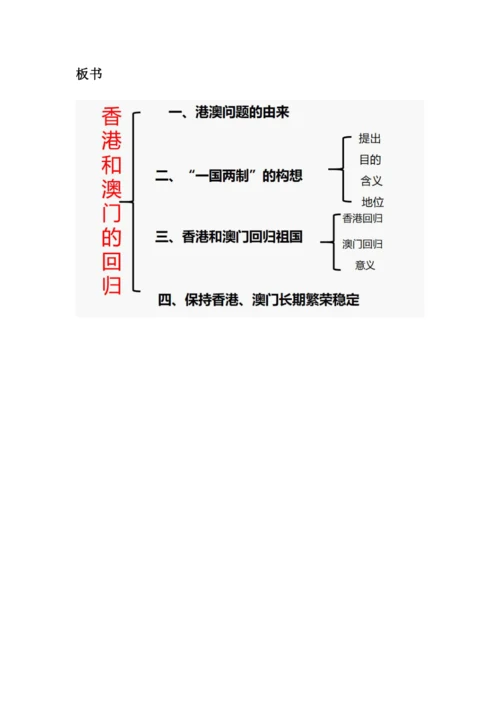 板书

香港和澳门的回归

一、港澳问题的由来

二、“一国两制”的构想

提出
目的
含义
地位

三、香港和澳门回归祖国

香港回归
澳门回归
意义

四、保持香港、澳门长期繁荣稳定